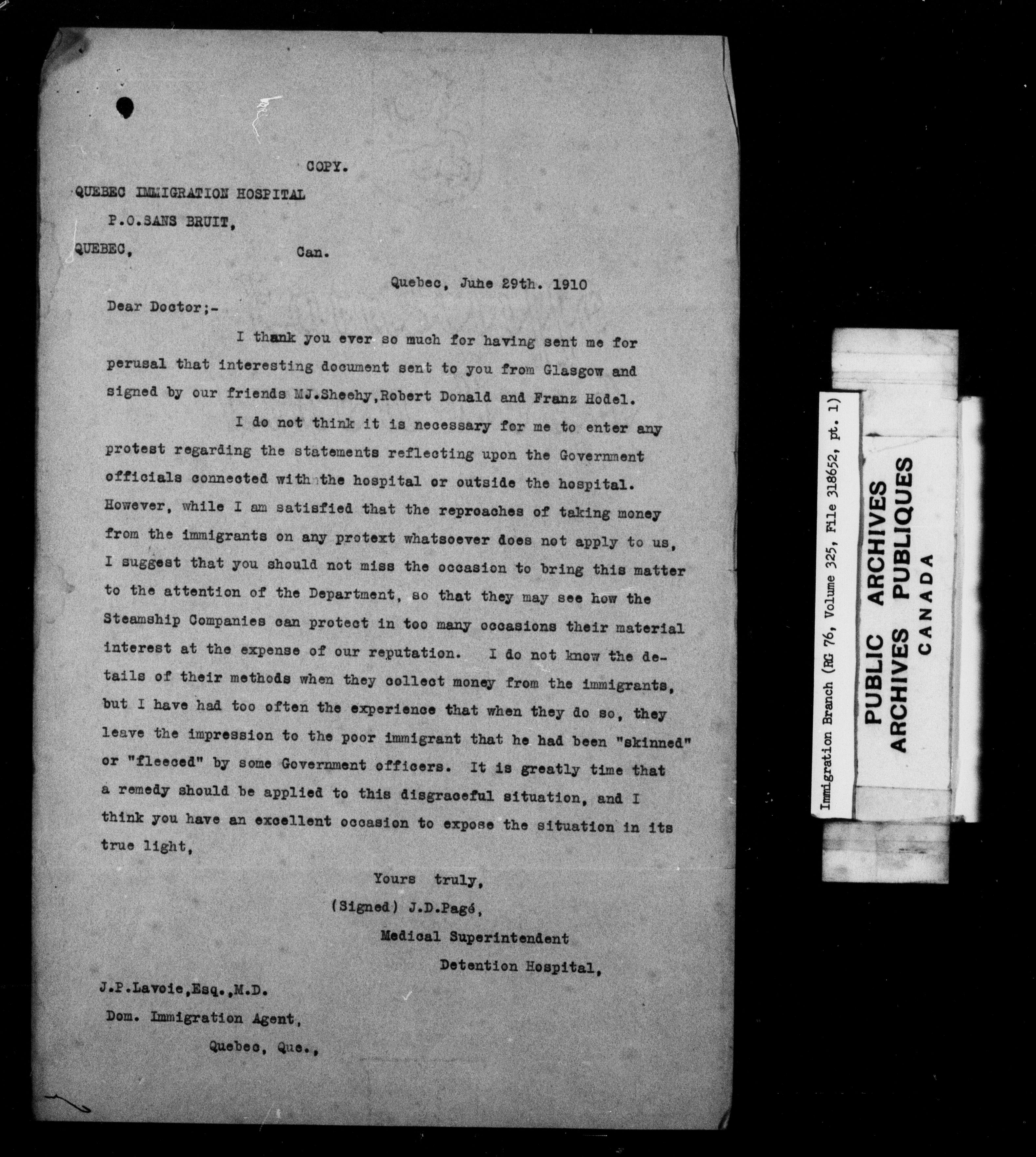 COPY.

QUEBEC IMMIGRATION HOSPITAL

P.O.SANS BRUIT,

QUEBEC, Can.

Quebec, June 29th. 1910

Dear Doctor;-

I thank you ever so much for having sent me for perusal that interesting document sent to you from Glasgow and signed by our friends MJ.Sheehy,Robert Donald and Franz Hodel.

I do not think it is necessary for me to enter any protest regarding the statements reflecting upon the Government officials connected with the hospital or outside the hospital. However, while I am satisfied that the reproaches of taking money from the immigrants on any protext whatsoever does not apply to us, I suggest that you should not miss the occasion to bring this matter to the attention of the Department, so that they may see how the Steamship Companies can protect in too many occasions their material interest at the expense of our reputation. I do not know the details of their methods when they collect money from the immigrants, but I have had too often the experience that when they do so, they leave the impression to the poor immigrant that he had been "skinned" or "fleeced" by some Government officers. It is greatly time that a remedy should be applied to this disgraceful situation, and I think you have an excellent occasion to expose the situation in its true light,

Yours truly,
(Signed) J.D.Pagé,
Medical Superintendent
Detention Hospital,

J.P.Lavoie,Esq.,M.D.
Dom. Immigration Agent,
Quebec, Que.,

Immigration Branch (RG 76, Volume 325, File 318652, pt. 1)

PUBLIC ARCHIVES
ARCHIVES PUBLIQUES
CANADA